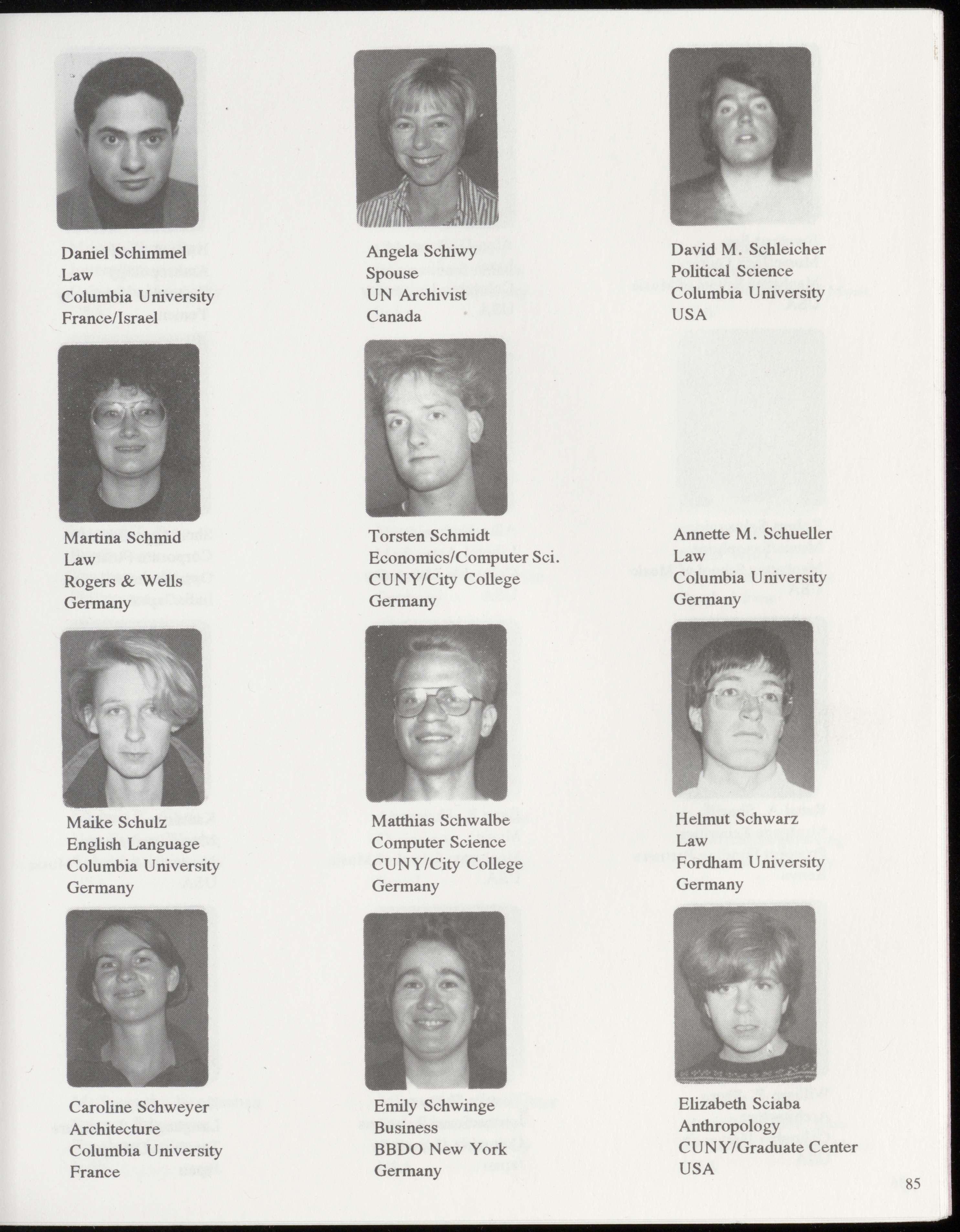 Daniel Schimmel
Law
Columbia University
France/Israel

Martina Schmid
Law
Rogers & Wells
Germany

Maike Schulz
English Language
Columbia University
Germany

Caroline Schweyer
Architecture
Columbia University
France

Angela Schiwy
Spouse
UN Archivist
Canada

Torsten Schmidt
Economics/Computer Sci.
CUNY/City College
Germany

Matthias Schwalbe
Computer Science
CUNY/City College
Germany

Emily Schwinge
Business
BBDO New York
Germany

David M. Schleicher
Political Science
Columbia University
USA

Annette M. Schueller
Law
Columbia University
Germany

Helmut Schwarz
Law
Fordham University
Germany

Elizabeth Sciaba
Anthropology
CUNY/Graduate Center
USA

85